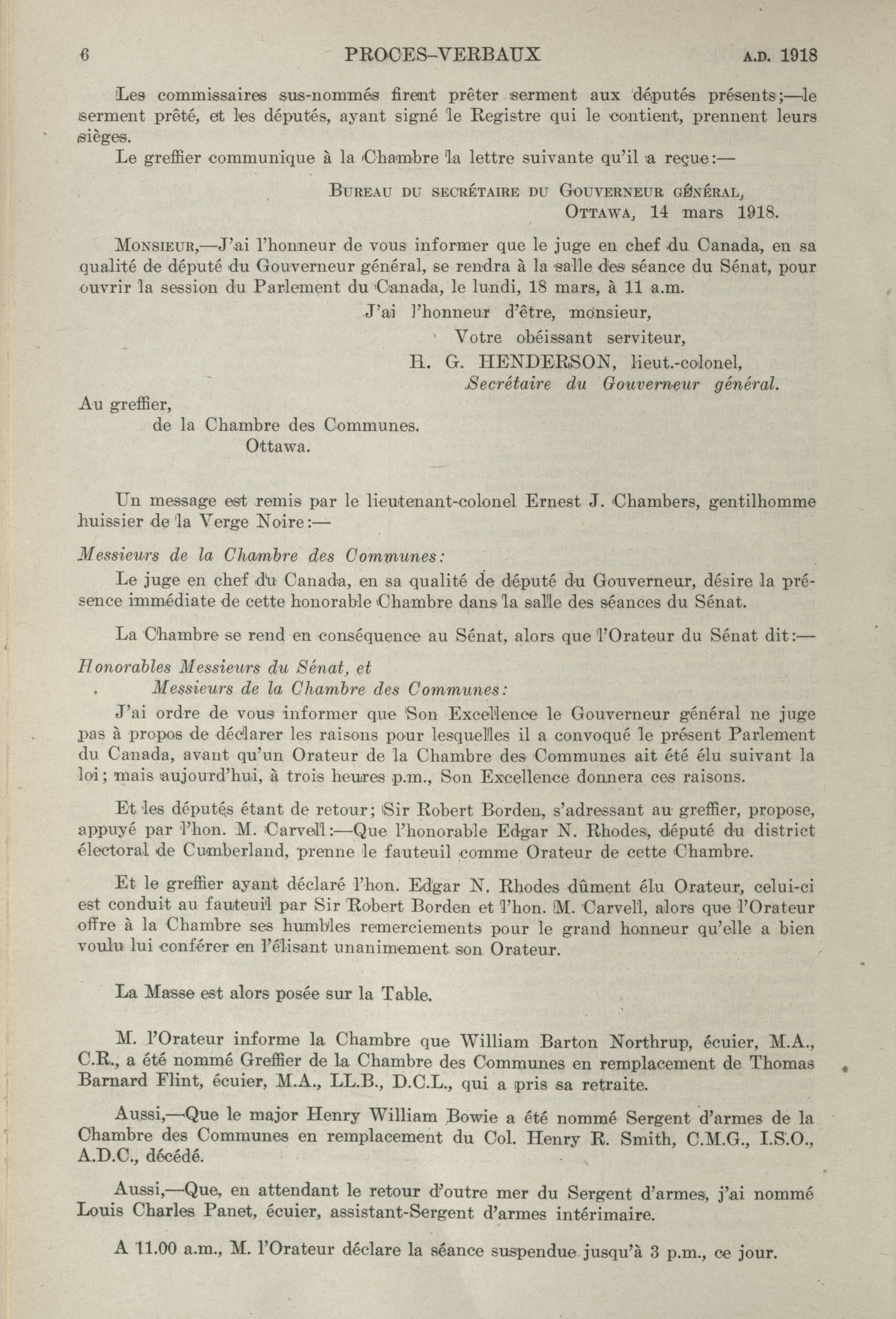 6 PROCES-VERBAUX A.D. 1918

Les commissaires sus-nommés firent prêter serment aux députés présents;—le serment prêté, et les députés, ayant signé le Registre qui le contient, prennent leurs sièges.

Le greffier communique à la Chambre la lettre suivante qu'il a reçue:—

BUREAU DU SECRÉTAIRE DU GOUVERNEUR GÉNÉRAL,
OTTAWA, 14 mars 1918.

MONSIEUR,—J'ai l'honneur de vous informer que le juge en chef du Canada, en sa qualité de député du Gouverneur général, se rendra à la salle des séance du Sénat, pour ouvrir la session du Parlement du Canada, le lundi, 18 mars, à 11 a.m.

J'ai l'honneur d'être, monsieur,
Votre obéissant serviteur,
H. G. HENDERSON, lieut.-colonel,
Secrétaire du Gouverneur général.

Au greffier,
de la Chambre des Communes.
Ottawa.

Un message est remis par le lieutenant-colonel Ernest J. Chambers, gentilhomme huissier de la Verge Noire:—

Messieurs de la Chambre des Communes:

Le juge en chef du Canada, en sa qualité de député du Gouverneur, désire la présence immédiate de cette honorable Chambre dans la salle des séances du Sénat.

La Chambre se rend en conséquence au Sénat, alors que l'Orateur du Sénat dit:—

Honorables Messieurs du Sénat, et
Messieurs de la Chambre des Communes:

J'ai ordre de vous informer que Son Excellence le Gouverneur général ne juge pas à propos de déclarer les raisons pour lesquelles il a convoqué le présent Parlement du Canada, avant qu'un Orateur de la Chambre des Communes ait été élu suivant la loi; mais aujourd'hui, à trois heures p.m., Son Excellence donnera ces raisons.

Et les députés étant de retour; Sir Robert Borden, s'adressant au greffier, propose, appuyé par l'hon. M. Carvell:—Que l'honorable Edgar N. Rhodes, député du district électoral de Cumberland, prenne le fauteuil comme Orateur de cette Chambre.

Et le greffier ayant déclaré l'hon. Edgar N. Rhodes dûment élu Orateur, celui-ci est conduit au fauteuil par Sir Robert Borden et l'hon. M. Carvell, alors que l'Orateur offre à la Chambre ses humbles remerciements pour le grand honneur qu'elle a bien voulu lui conférer en l'élisant unanimement son Orateur.

La Masse est alors posée sur la Table.

M. l'Orateur informe la Chambre que William Barton Northrup, écuier, M.A., C.R., a été nommé Greffier de la Chambre des Communes en remplacement de Thomas Barnard Flint, écuier, M.A., LL.B., D.C.L., qui a pris sa retraite.

Aussi,—Que le major Henry William Bowie a été nommé Sergent d'armes de la Chambre des Communes en remplacement du Col. Henry R. Smith, C.M.G., I.S.O., A.D.C., décédé.

Aussi,—Que, en attendant le retour d'outre mer du Sergent d'armes, j'ai nommé Louis Charles Panet, écuier, assistant-Sergent d'armes intérimaire.

A 11.00 a.m., M. l'Orateur déclare la séance suspendue jusqu'à 3 p.m., ce jour.